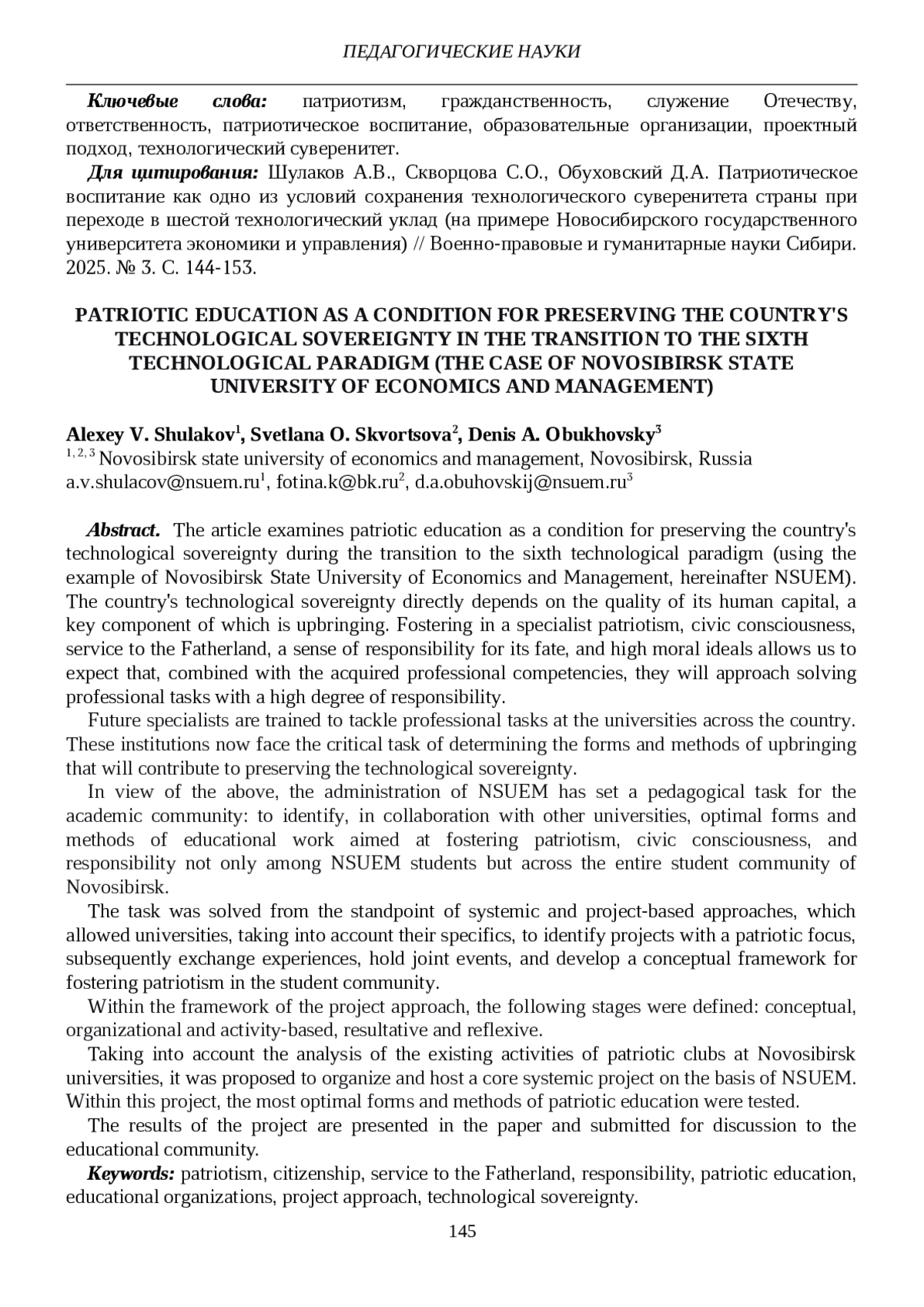 ПЕДАГОГИЧЕСКИЕ НАУКИ

Ключевые слова: патриотизм, гражданственность, служение Отечеству, ответственность, патриотическое воспитание, образовательные организации, проектный подход, технологический суверенитет.

Для цитирования: Шулаков А.В., Скворцова С.О., Обуховский Д.А. Патриотическое воспитание как одно из условий сохранения технологического суверенитета страны при переходе в шестой технологический уклад (на примере Новосибирского государственного университета экономики и управления) // Военно-правовые и гуманитарные науки Сибири. 2025. № 3. С. 144-153.

PATRIOTIC EDUCATION AS A CONDITION FOR PRESERVING THE COUNTRY'S TECHNOLOGICAL SOVEREIGNTY IN THE TRANSITION TO THE SIXTH TECHNOLOGICAL PARADIGM (THE CASE OF NOVOSIBIRSK STATE UNIVERSITY OF ECONOMICS AND MANAGEMENT)

Alexey V. Shulakov$^1$, Svetlana O. Skvortsova$^2$, Denis A. Obukhovsky$^3$
$^{1, 2, 3}$ Novosibirsk state university of economics and management, Novosibirsk, Russia
a.v.shulacov@nsuem.ru$^1$, fotina.k@bk.ru$^2$, d.a.obuhovskij@nsuem.ru$^3$

Abstract. The article examines patriotic education as a condition for preserving the country's technological sovereignty during the transition to the sixth technological paradigm (using the example of Novosibirsk State University of Economics and Management, hereinafter NSUEM). The country's technological sovereignty directly depends on the quality of its human capital, a key component of which is upbringing. Fostering in a specialist patriotism, civic consciousness, service to the Fatherland, a sense of responsibility for its fate, and high moral ideals allows us to expect that, combined with the acquired professional competencies, they will approach solving professional tasks with a high degree of responsibility.

Future specialists are trained to tackle professional tasks at the universities across the country. These institutions now face the critical task of determining the forms and methods of upbringing that will contribute to preserving the technological sovereignty.

In view of the above, the administration of NSUEM has set a pedagogical task for the academic community: to identify, in collaboration with other universities, optimal forms and methods of educational work aimed at fostering patriotism, civic consciousness, and responsibility not only among NSUEM students but across the entire student community of Novosibirsk.

The task was solved from the standpoint of systemic and project-based approaches, which allowed universities, taking into account their specifics, to identify projects with a patriotic focus, subsequently exchange experiences, hold joint events, and develop a conceptual framework for fostering patriotism in the student community.

Within the framework of the project approach, the following stages were defined: conceptual, organizational and activity-based, resultative and reflexive.

Taking into account the analysis of the existing activities of patriotic clubs at Novosibirsk universities, it was proposed to organize and host a core systemic project on the basis of NSUEM. Within this project, the most optimal forms and methods of patriotic education were tested.

The results of the project are presented in the paper and submitted for discussion to the educational community.

Keywords: patriotism, citizenship, service to the Fatherland, responsibility, patriotic education, educational organizations, project approach, technological sovereignty.

145